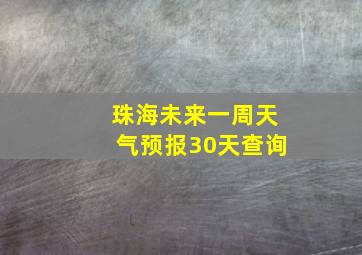 珠海未来一周天气预报30天查询